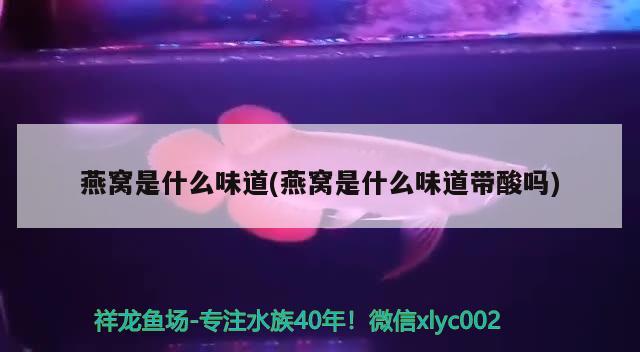 燕窝是什么味道(燕窝是什么味道带酸吗)

祥龙鱼场-专注水族40年！微信xlyc002